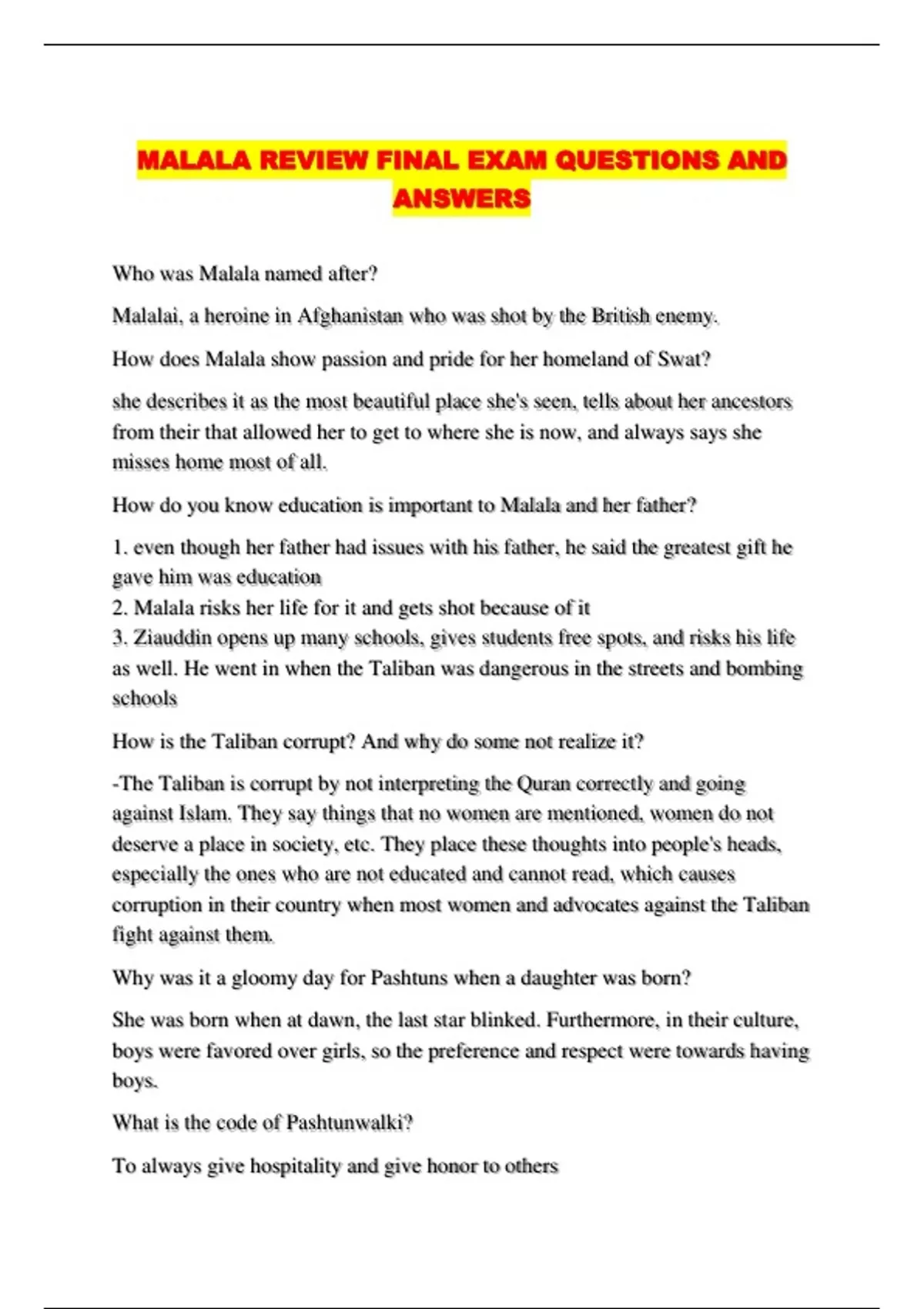 MALALA REVIEW FINAL EXAM QUESTIONS AND ANSWERS

Who was Malala named after?

Malalai, a heroine in Afghanistan who was shot by the British enemy.

How does Malala show passion and pride for her homeland of Swat?

she describes it as the most beautiful place she's seen, tells about her ancestors from their that allowed her to get to where she is now, and always says she misses home most of all.

How do you know education is important to Malala and her father?

1. even though her father had issues with his father, he said the greatest gift he gave him was education
2. Malala risks her life for it and gets shot because of it
3. Ziauddin opens up many schools, gives students free spots, and risks his life as well. He went in when the Taliban was dangerous in the streets and bombing schools

How is the Taliban corrupt? And why do some not realize it?

-The Taliban is corrupt by not interpreting the Quran correctly and going against Islam. They say things that no women are mentioned, women do not deserve a place in society, etc. They place these thoughts into people's heads, especially the ones who are not educated and cannot read, which causes corruption in their country when most women and advocates against the Taliban fight against them.

Why was it a gloomy day for Pashtuns when a daughter was born?

She was born when at dawn, the last star blinked. Furthermore, in their culture, boys were favored over girls, so the preference and respect were towards having boys.

What is the code of Pashtunwalki?

To always give hospitality and give honor to others